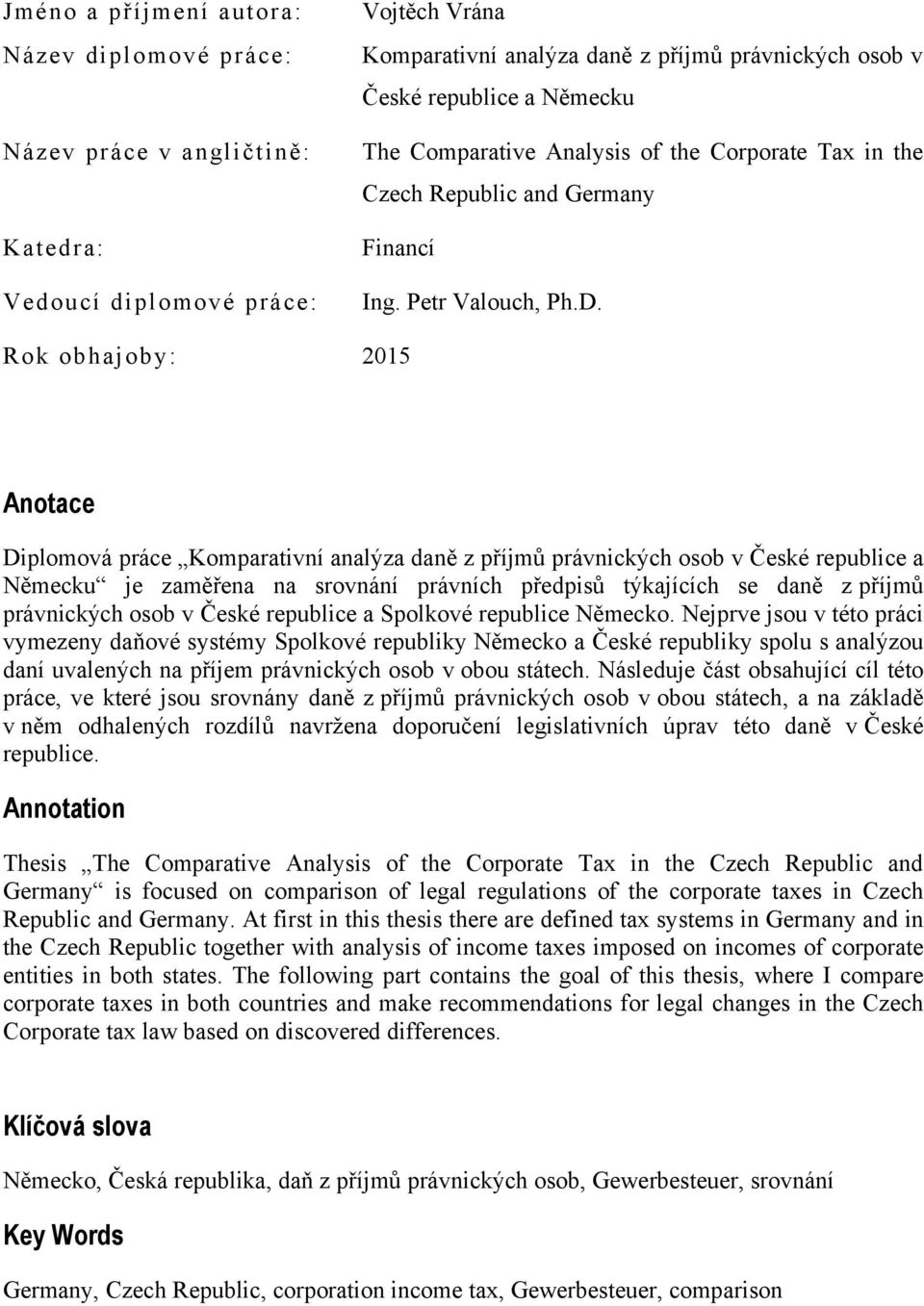 Jméno a příjmení autora: Vojtěch Vrána

Název diplomové práce: Komparativní analýza daně z příjmů právnických osob v České republice a Německu

Název práce v angličtině: The Comparative Analysis of the Corporate Tax in the Czech Republic and Germany

Katedra: Financí

Vedoucí diplomové práce: Ing. Petr Valouch, Ph.D.

Rok obhajoby: 2015

Anotace

Diplomová práce „Komparativní analýza daně z příjmů právnických osob v České republice a Německu“ je zaměřena na srovnání právních předpisů týkajících se daně z příjmů právnických osob v České republice a Spolkové republice Německo. Nejprve jsou v této práci vymezeny daňové systémy Spolkové republiky Německo a České republiky spolu s analýzou daní uvalených na příjem právnických osob v obou státech. Následuje část obsahující cíl této práce, ve které jsou srovnány daně z příjmů právnických osob v obou státech, a na základě v něm odhalených rozdílů navržena doporučení legislativních úprav této daně v České republice.

Annotation

Thesis „The Comparative Analysis of the Corporate Tax in the Czech Republic and Germany“ is focused on comparison of legal regulations of the corporate taxes in Czech Republic and Germany. At first in this thesis there are defined tax systems in Germany and in the Czech Republic together with analysis of income taxes imposed on incomes of corporate entities in both states. The following part contains the goal of this thesis, where I compare corporate taxes in both countries and make recommendations for legal changes in the Czech Corporate tax law based on discovered differences.

Klíčová slova

Německo, Česká republika, daň z příjmů právnických osob, Gewerbesteuer, srovnání

Key Words

Germany, Czech Republic, corporation income tax, Gewerbesteuer, comparison